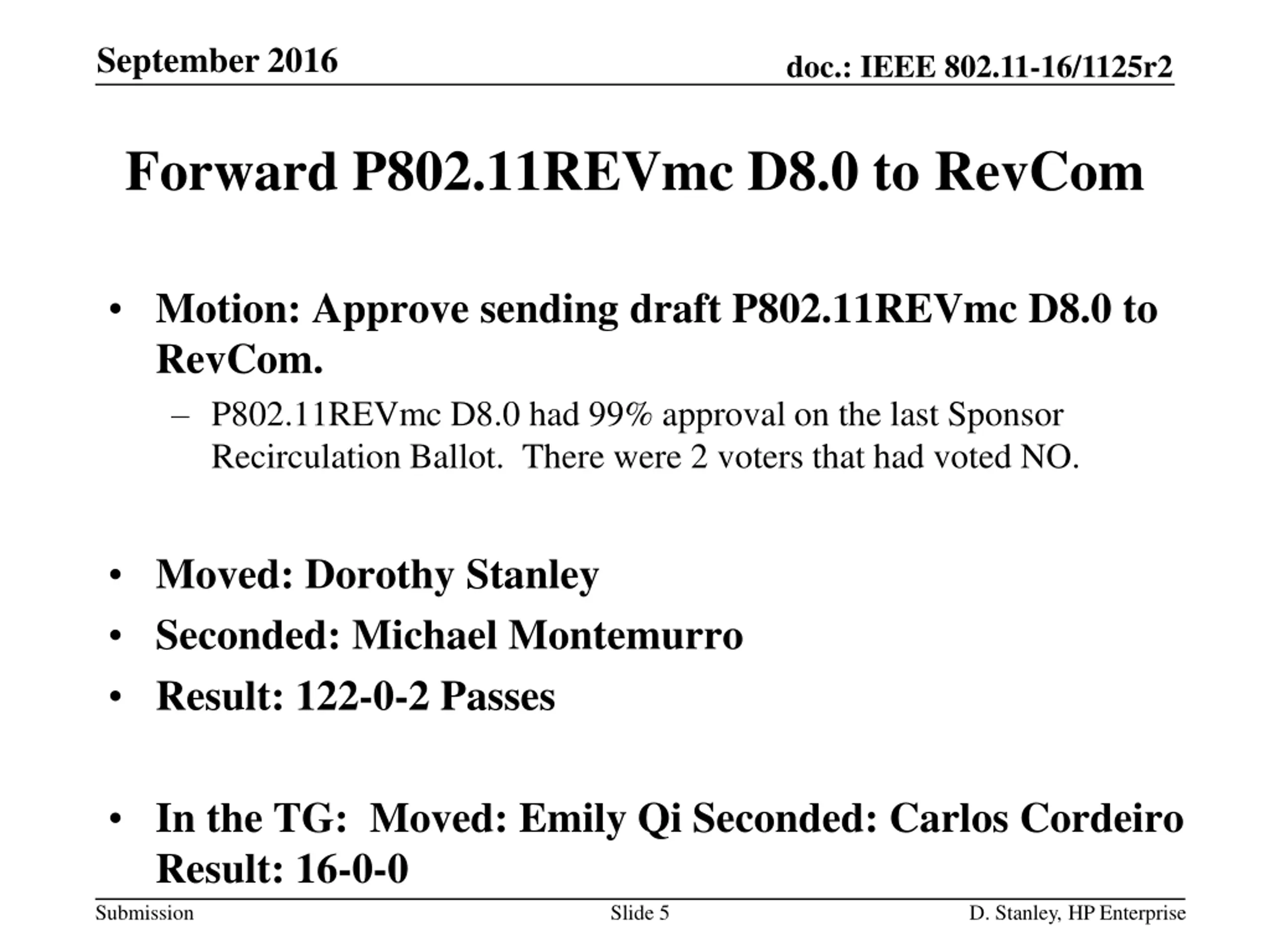 September 2016

doc.: IEEE 802.11-16/1125r2

Forward P802.11REVmc D8.0 to RevCom

• Motion: Approve sending draft P802.11REVmc D8.0 to RevCom.
– P802.11REVmc D8.0 had 99% approval on the last Sponsor Recirculation Ballot. There were 2 voters that had voted NO.

• Moved: Dorothy Stanley
• Seconded: Michael Montemurro
• Result: 122-0-2 Passes

• In the TG: Moved: Emily Qi Seconded: Carlos Cordeiro Result: 16-0-0

Submission

Slide 5

D. Stanley, HP Enterprise